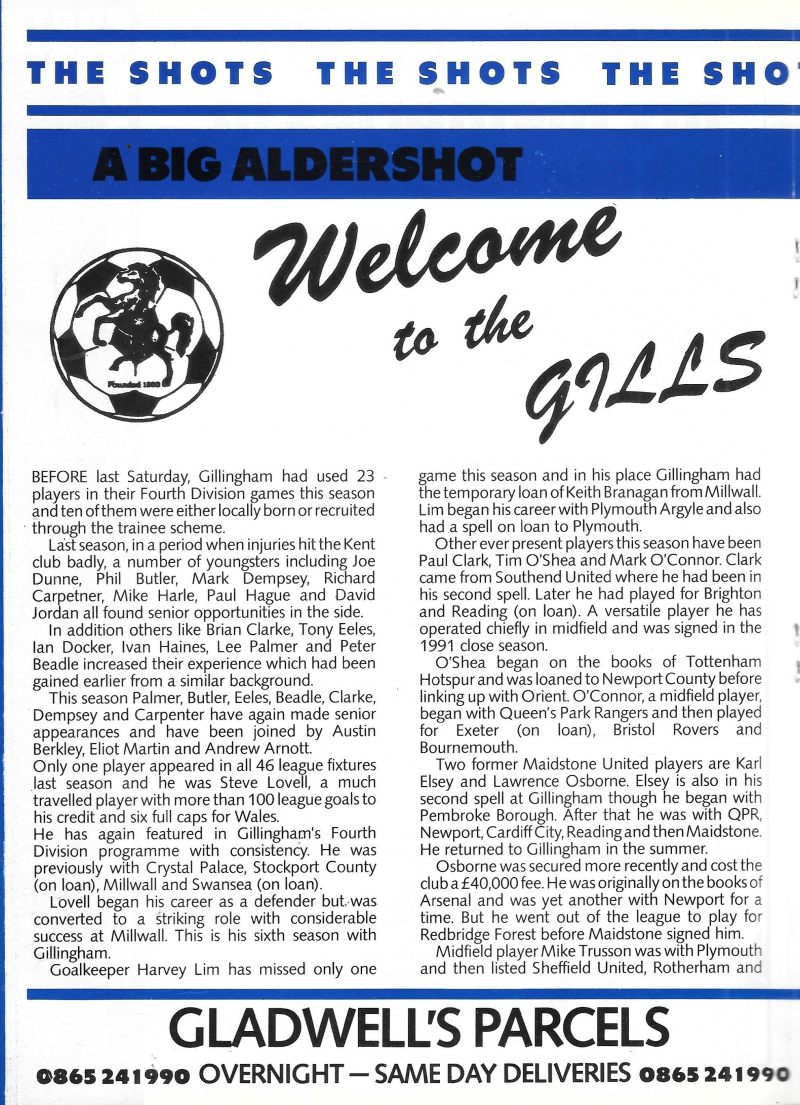 THE SHOTS THE SHOTS THE SHO

A BIG ALDERSHOT

Welcome to the GILLS

Founded 1893

BEFORE last Saturday, Gillingham had used 23 players in their Fourth Division games this season and ten of them were either locally born or recruited through the trainee scheme.

Last season, in a period when injuries hit the Kent club badly, a number of youngsters including Joe Dunne, Phil Butler, Mark Dempsey, Richard Carpetner, Mike Harle, Paul Hague and David Jordan all found senior opportunities in the side.

In addition others like Brian Clarke, Tony Eeles, Ian Docker, Ivan Haines, Lee Palmer and Peter Beadle increased their experience which had been gained earlier from a similar background.

This season Palmer, Butler, Eeles, Beadle, Clarke, Dempsey and Carpenter have again made senior appearances and have been joined by Austin Berkley, Eliot Martin and Andrew Arnott.

Only one player appeared in all 46 league fixtures last season and he was Steve Lovell, a much travelled player with more than 100 league goals to his credit and six full caps for Wales.

He has again featured in Gillingham's Fourth Division programme with consistency. He was previously with Crystal Palace, Stockport County (on loan), Millwall and Swansea (on loan).

Lovell began his career as a defender but was converted to a striking role with considerable success at Millwall. This is his sixth season with Gillingham.

Goalkeeper Harvey Lim has missed only one game this season and in his place Gillingham had the temporary loan of Keith Branagan from Millwall. Lim began his career with Plymouth Argyle and also had a spell on loan to Plymouth.

Other ever present players this season have been Paul Clark, Tim O'Shea and Mark O'Connor. Clark came from Southend United where he had been in his second spell. Later he had played for Brighton and Reading (on loan). A versatile player he has operated chiefly in midfield and was signed in the 1991 close season.

O'Shea began on the books of Tottenham Hotspur and was loaned to Newport County before linking up with Orient. O'Connor, a midfield player, began with Queen's Park Rangers and then played for Exeter (on loan), Bristol Rovers and Bournemouth.

Two former Maidstone United players are Karl Elsey and Lawrence Osborne. Elsey is also in his second spell at Gillingham though he began with Pembroke Borough. After that he was with QPR, Newport, Cardiff City, Reading and then Maidstone. He returned to Gillingham in the summer.

Osborne was secured more recently and cost the club a £40,000 fee. He was originally on the books of Arsenal and was yet another with Newport for a time. But he went out of the league to play for Redbridge Forest before Maidstone signed him.

Midfield player Mike Trusson was with Plymouth and then listed Sheffield United, Rotherham and

GLADWELL'S PARCELS

0865 241990 OVERNIGHT — SAME DAY DELIVERIES 0865 241990